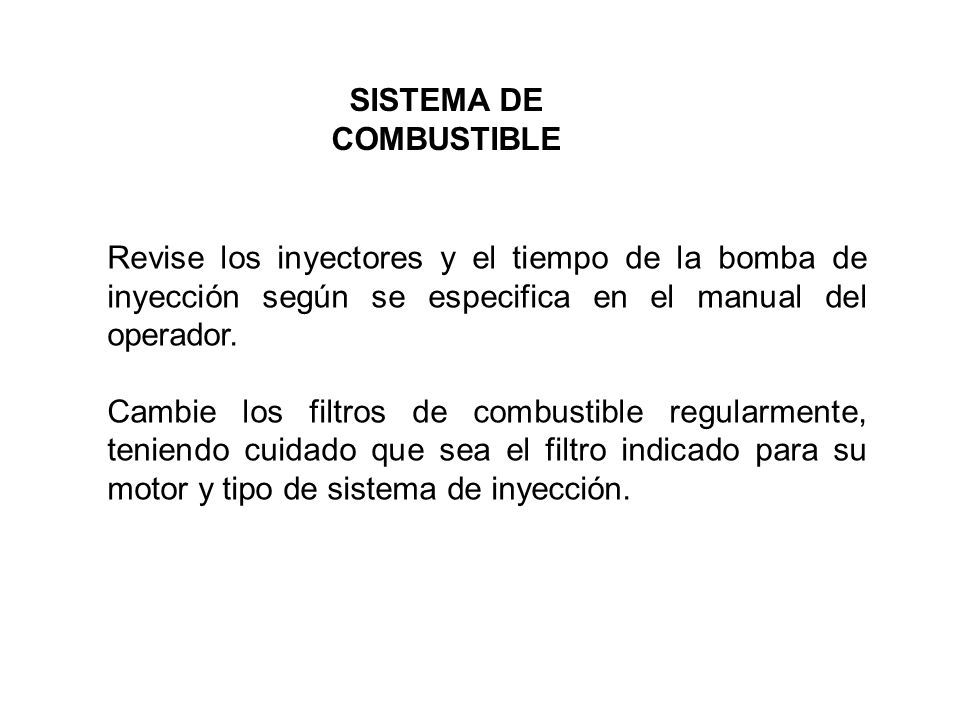 SISTEMA DE
COMBUSTIBLE

Revise los inyectores y el tiempo de la bomba de inyección según se especifica en el manual del operador.

Cambie los filtros de combustible regularmente, teniendo cuidado que sea el filtro indicado para su motor y tipo de sistema de inyección.